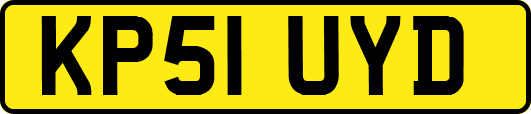 KP51 UYD